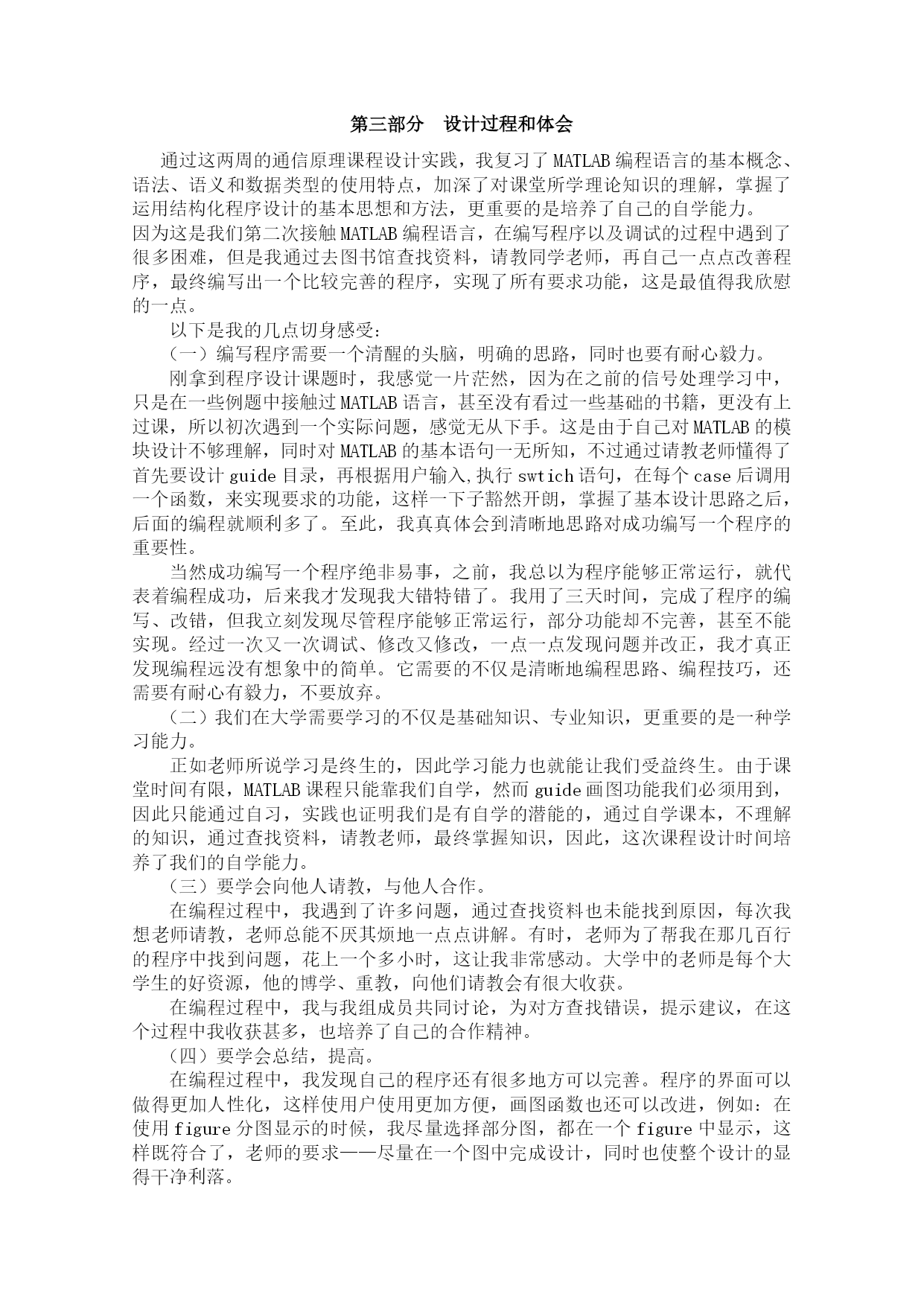 第三部分 设计过程和体会

通过这两周的通信原理课程设计实践，我复习了MATLAB编程语言的基本概念、语法、语义和数据类型的使用特点，加深了对课堂所学理论知识的理解，掌握了运用结构化程序设计的基本思想和方法，更重要的是培养了自己的自学能力。

因为这是我们第二次接触MATLAB编程语言，在编写程序以及调试的过程中遇到了很多困难，但是我通过去图书馆查找资料，请教同学老师，再自己一点点改善程序，最终编写出一个比较完善的程序，实现了所有要求功能，这是最值得我欣慰的一点。

以下是我的几点切身感受：

（一）编写程序需要一个清醒的头脑，明确的思路，同时也要有耐心毅力。

刚拿到程序设计课题时，我感觉一片茫然，因为在之前的信号处理学习中，只是在一些例题中接触过MATLAB语言，甚至没有看过一些基础的书籍，更没有上过课，所以初次遇到一个实际问题，感觉无从下手。这是由于自己对MATLAB的模块设计不够理解，同时对MATLAB的基本语句一无所知，不过通过请教老师懂得了首先要设计guide目录，再根据用户输入,执行swtich语句，在每个case后调用一个函数，来实现要求的功能，这样一下子豁然开朗，掌握了基本设计思路之后，后面的编程就顺利多了。至此，我真真体会到清晰地思路对成功编写一个程序的重要性。

当然成功编写一个程序绝非易事，之前，我总以为程序能够正常运行，就代表着编程成功，后来我才发现我大错特错了。我用了三天时间，完成了程序的编写、改错，但我立刻发现尽管程序能够正常运行，部分功能却不完善，甚至不能实现。经过一次又一次调试、修改又修改，一点一点发现问题并改正，我才真正发现编程远没有想象中的简单。它需要的不仅是清晰地编程思路、编程技巧，还需要有耐心有毅力，不要放弃。

（二）我们在大学需要学习的不仅是基础知识、专业知识，更重要的是一种学习能力。

正如老师所说学习是终生的，因此学习能力也就能让我们受益终生。由于课堂时间有限，MATLAB课程只能靠我们自学，然而guide画图功能我们必须用到，因此只能通过自习，实践也证明我们是有自学的潜能的，通过自学课本，不理解的知识，通过查找资料，请教老师，最终掌握知识，因此，这次课程设计时间培养了我们的自学能力。

（三）要学会向他人请教，与他人合作。

在编程过程中，我遇到了许多问题，通过查找资料也未能找到原因，每次我想老师请教，老师总能不厌其烦地一点点讲解。有时，老师为了帮我在那几百行的程序中找到问题，花上一个多小时，这让我非常感动。大学中的老师是每个大学生的好资源，他的博学、重教，向他们请教会有很大收获。

在编程过程中，我与我组成员共同讨论，为对方查找错误，提示建议，在这个过程中我收获甚多，也培养了自己的合作精神。

（四）要学会总结，提高。

在编程过程中，我发现自己的程序还有很多地方可以完善。程序的界面可以做得更加人性化，这样使用户使用更加方便，画图函数也还可以改进，例如：在使用figure分图显示的时候，我尽量选择部分图，都在一个figure中显示，这样既符合了，老师的要求——尽量在一个图中完成设计，同时也使整个设计的显得干净利落。